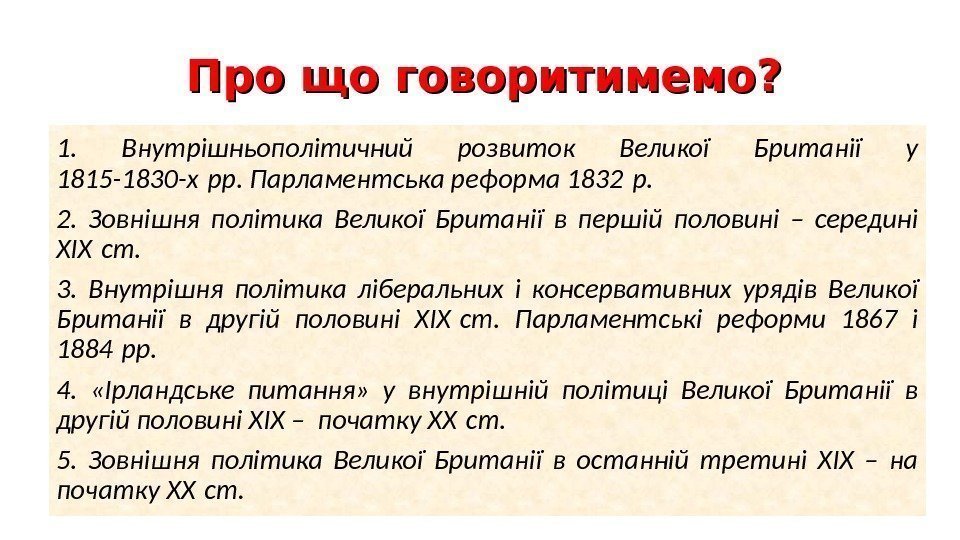 Про що говоритимемо?

1. Внутрішньополітичний розвиток Великої Британії у 1815-1830-х рр. Парламентська реформа 1832 р.

2. Зовнішня політика Великої Британії в першій половині – середині XIX ст.

3. Внутрішня політика ліберальних і консервативних урядів Великої Британії в другій половині XIX ст. Парламентські реформи 1867 і 1884 рр.

4. «Ірландське питання» у внутрішній політиці Великої Британії в другій половині XIX – початку XX ст.

5. Зовнішня політика Великої Британії в останній третині XIX – на початку XX ст.